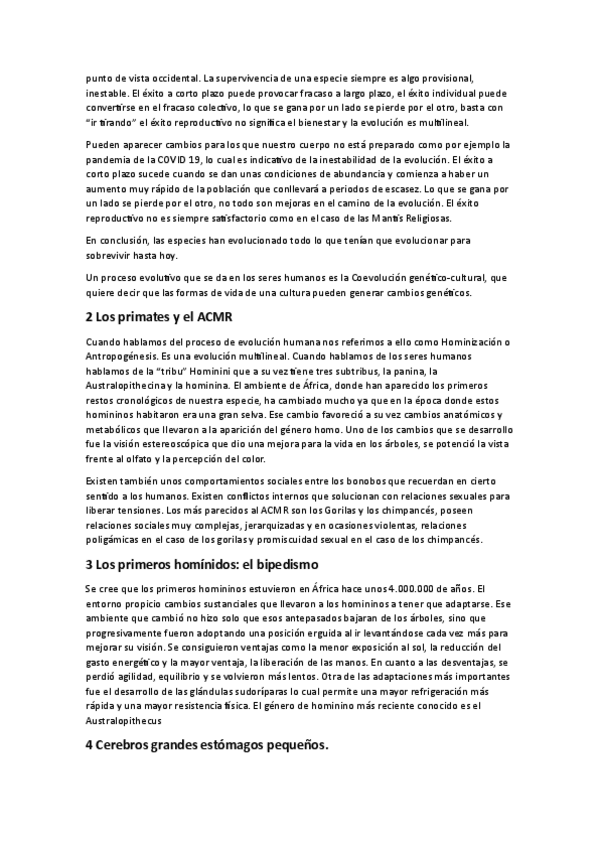 punto de vista occidental. La supervivencia de una especie siempre es algo provisional, inestable. El éxito a corto plazo puede provocar fracaso a largo plazo, el éxito individual puede convertirse en el fracaso colectivo, lo que se gana por un lado se pierde por el otro, basta con "ir tirando" el éxito reproductivo no significa el bienestar y la evolución es multilineal.

Pueden aparecer cambios para los que nuestro cuerpo no está preparado como por ejemplo la pandemia de la COVID 19, lo cual es indicativo de la inestabilidad de la evolución. El éxito a corto plazo sucede cuando se dan unas condiciones de abundancia y comienza a haber un aumento muy rápido de la población que conllevará a periodos de escasez. Lo que se gana por un lado se pierde por el otro, no todo son mejoras en el camino de la evolución. El éxito reproductivo no es siempre satisfactorio como en el caso de las Mantis Religiosas.

En conclusión, las especies han evolucionado todo lo que tenían que evolucionar para sobrevivir hasta hoy.

Un proceso evolutivo que se da en los seres humanos es la Coevolución genético-cultural, que quiere decir que las formas de vida de una cultura pueden generar cambios genéticos.

2 Los primates y el ACMR

Cuando hablamos del proceso de evolución humana nos referimos a ello como Hominización o Antropogénesis. Es una evolución multilineal. Cuando hablamos de los seres humanos hablamos de la "tribu" Hominini que a su vez tiene tres subtribus, la panina, la Australopithecina y la hominina. El ambiente de África, donde han aparecido los primeros restos cronológicos de nuestra especie, ha cambiado mucho ya que en la época donde estos homininos habitaron era una gran selva. Ese cambio favoreció a su vez cambios anatómicos y metabólicos que llevaron a la aparición del género homo. Uno de los cambios que se desarrollo fue la visión estereoscópica que dio una mejora para la vida en los árboles, se potenció la vista frente al olfato y la percepción del color.

Existen también unos comportamientos sociales entre los bonobos que recuerdan en cierto sentido a los humanos. Existen conflictos internos que solucionan con relaciones sexuales para liberar tensiones. Los más parecidos al ACMR son los Gorilas y los chimpancés, poseen relaciones sociales muy complejas, jerarquizadas y en ocasiones violentas, relaciones poligámicas en el caso de los gorilas y promiscuidad sexual en el caso de los chimpancés.

3 Los primeros homínidos: el bipedismo

Se cree que los primeros homininos estuvieron en África hace unos 4.000.000 de años. El entorno propicio cambios sustanciales que llevaron a los homininos a tener que adaptarse. Ese ambiente que cambió no hizo solo que esos antepasados bajaran de los árboles, sino que progresivamente fueron adoptando una posición erguida al ir levantándose cada vez más para mejorar su visión. Se consiguieron ventajas como la menor exposición al sol, la reducción del gasto energético y la mayor ventaja, la liberación de las manos. En cuanto a las desventajas, se perdió agilidad, equilibrio y se volvieron más lentos. Otra de las adaptaciones más importantes fue el desarrollo de las glándulas sudoríparas lo cual permite una mayor refrigeración más rápida y una mayor resistencia física. El género de hominino más reciente conocido es el Australopithecus

4 Cerebros grandes estómagos pequeños.